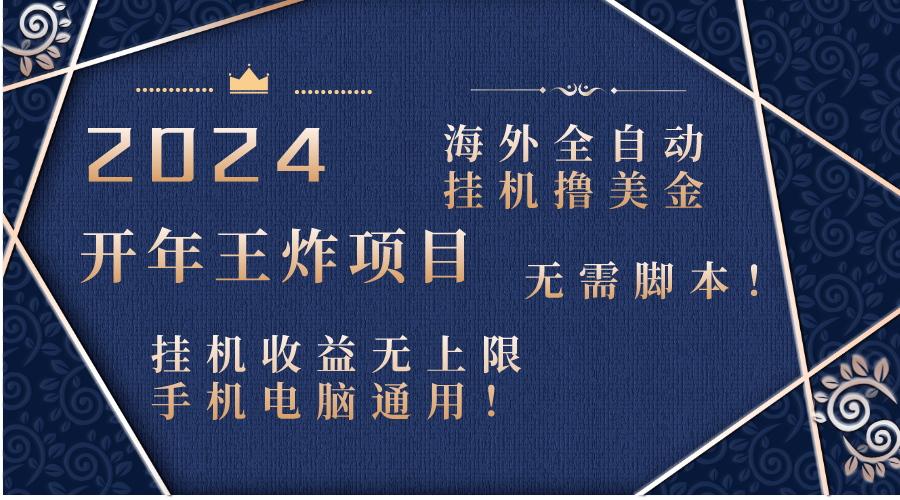 2024

海外全自动
挂机撸美金

开年王炸项目

无需脚本！

挂机收益无上限
手机电脑通用！